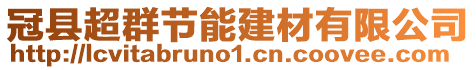 冠县超群节能建材有限公司
http://lcvitabruno1.cn.coovee.com